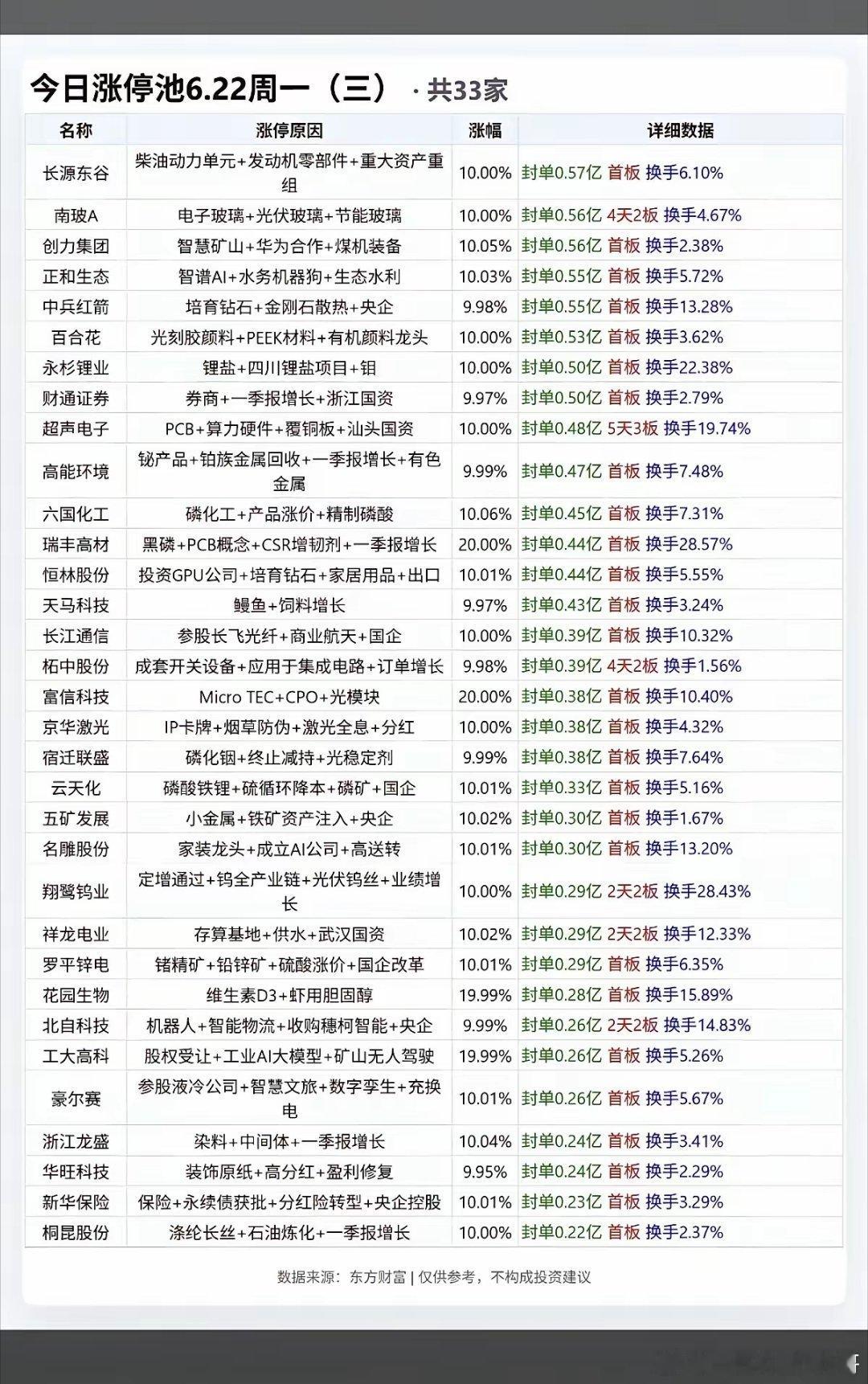 今日涨停池6.22周一（三） · 共33家

| 名称 | 涨停原因 | 涨幅 | 详细数据 |
|---|---|---|---|
| 长源东谷 | 柴油动力单元+发动机零部件+重大资产重组 | 10.00% | 封单0.57亿 首板 换手6.10% |
| 南玻A | 电子玻璃+光伏玻璃+节能玻璃 | 10.00% | 封单0.56亿 4天2板 换手4.67% |
| 创力集团 | 智慧矿山+华为合作+煤机装备 | 10.05% | 封单0.56亿 首板 换手2.38% |
| 正和生态 | 智谱AI+水务机器狗+生态水利 | 10.03% | 封单0.55亿 首板 换手5.72% |
| 中兵红箭 | 培育钻石+金刚石散热+央企 | 9.98% | 封单0.55亿 首板 换手13.28% |
| 百合花 | 光刻胶颜料+PEEK材料+有机颜料龙头 | 10.00% | 封单0.53亿 首板 换手3.62% |
| 永杉锂业 | 锂盐+四川锂盐项目+钼 | 10.00% | 封单0.50亿 首板 换手22.38% |
| 财通证券 | 券商+一季报增长+浙江国资 | 9.97% | 封单0.50亿 首板 换手2.79% |
| 超声电子 | PCB+算力硬件+覆铜板+汕头国资 | 10.00% | 封单0.48亿 5天3板 换手19.74% |
| 高能环境 | 铋产品+铂族金属回收+一季报增长+有色金属 | 9.99% | 封单0.47亿 首板 换手7.48% |
| 六国化工 | 磷化工+产品涨价+精制磷酸 | 10.06% | 封单0.45亿 首板 换手7.31% |
| 瑞丰高材 | 黑磷+PCB概念+CSR增韧剂+一季报增长 | 20.00% | 封单0.44亿 首板 换手28.57% |
| 恒林股份 | 投资GPU公司+培育钻石+家居用品+出口 | 10.01% | 封单0.44亿 首板 换手5.55% |
| 天马科技 | 鳗鱼+饲料增长 | 9.97% | 封单0.43亿 首板 换手3.24% |
| 长江通信 | 参股长飞光纤+商业航天+国企 | 10.00% | 封单0.39亿 首板 换手10.32% |
| 柘中股份 | 成套开关设备+应用于集成电路+订单增长 | 9.98% | 封单0.39亿 4天2板 换手1.56% |
| 富信科技 | Micro TEC+CPO+光模块 | 20.00% | 封单0.38亿 首板 换手10.40% |
| 京华激光 | IP卡牌+烟草防伪+激光全息+分红 | 10.00% | 封单0.38亿 首板 换手4.32% |
| 宿迁联盛 | 磷化铟+终止减持+光稳定剂 | 9.99% | 封单0.38亿 首板 换手7.64% |
| 云天化 | 磷酸铁锂+硫循环降本+磷矿+国企 | 10.01% | 封单0.33亿 首板 换手5.16% |
| 五矿发展 | 小金属+铁矿资产注入+央企 | 10.02% | 封单0.30亿 首板 换手1.67% |
| 名雕股份 | 家装龙头+成立AI公司+高送转 | 10.01% | 封单0.30亿 首板 换手13.20% |
| 翔鹭钨业 | 定增通过+钨全产业链+光伏钨丝+业绩增长 | 10.00% | 封单0.29亿 2天2板 换手28.43% |
| 祥龙电业 | 存算基地+供水+武汉国资 | 10.02% | 封单0.29亿 2天2板 换手12.33% |
| 罗平锌电 | 锗精矿+铅锌矿+硫酸涨价+国企改革 | 10.01% | 封单0.29亿 首板 换手6.35% |
| 花园生物 | 维生素D3+虾用胆固醇 | 19.99% | 封单0.28亿 首板 换手15.89% |
| 北自科技 | 机器人+智能物流+收购穗柯智能+央企 | 9.99% | 封单0.26亿 2天2板 换手14.83% |
| 工大高科 | 股权受让+工业AI大模型+矿山无人驾驶 | 19.99% | 封单0.26亿 首板 换手5.26% |
| 豪尔赛 | 参股液冷公司+智慧文旅+数字孪生+充换电 | 10.01% | 封单0.26亿 首板 换手5.67% |
| 浙江龙盛 | 染料+中间体+一季报增长 | 10.04% | 封单0.24亿 首板 换手3.41% |
| 华旺科技 | 装饰原纸+高分红+盈利修复 | 9.95% | 封单0.24亿 首板 换手2.29% |
| 新华保险 | 保险+永续债获批+分红险转型+央企控股 | 10.01% | 封单0.23亿 首板 换手3.29% |
| 桐昆股份 | 涤纶长丝+石油炼化+一季报增长 | 10.00% | 封单0.22亿 首板 换手2.37% |

数据来源：东方财富 | 仅供参考，不构成投资建议